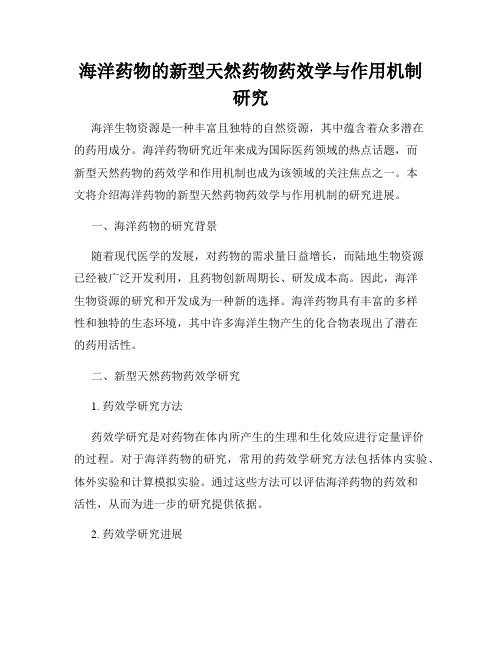 海洋药物的新型天然药物药效学与作用机制研究

海洋生物资源是一种丰富且独特的自然资源，其中蕴含着众多潜在的药用成分。海洋药物研究近年来成为国际医药领域的热点话题，而新型天然药物的药效学和作用机制也成为该领域的关注焦点之一。本文将介绍海洋药物的新型天然药物药效学与作用机制的研究进展。

一、海洋药物的研究背景

随着现代医学的发展，对药物的需求量日益增长，而陆地生物资源已经被广泛开发利用，且药物创新周期长、研发成本高。因此，海洋生物资源的研究和开发成为一种新的选择。海洋药物具有丰富的多样性和独特的生态环境，其中许多海洋生物产生的化合物表现出了潜在的药用活性。

二、新型天然药物药效学研究

1. 药效学研究方法

药效学研究是对药物在体内所产生的生理和生化效应进行定量评价的过程。对于海洋药物的研究，常用的药效学研究方法包括体内实验、体外实验和计算模拟实验。通过这些方法可以评估海洋药物的药效和活性，从而为进一步的研究提供依据。

2. 药效学研究进展